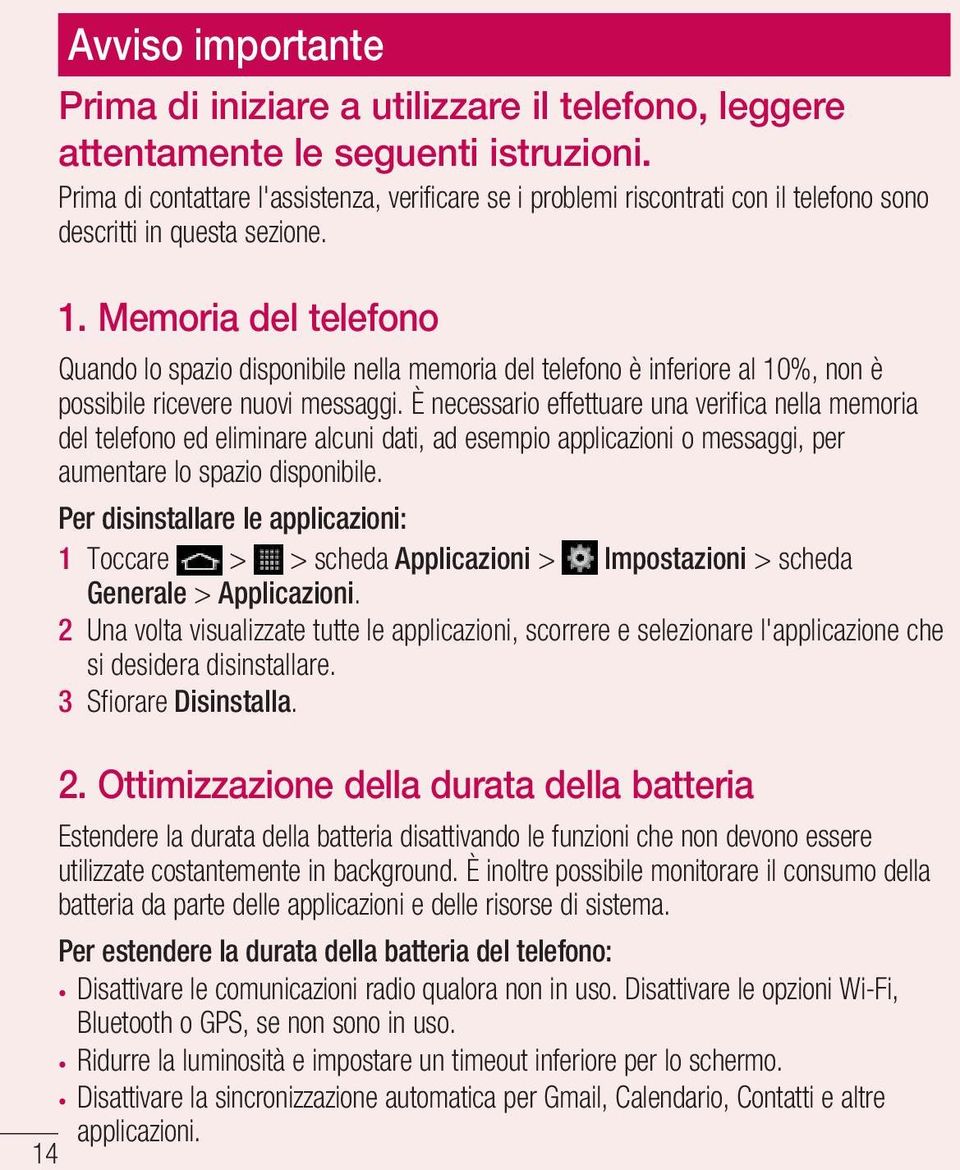 Avviso importante

Prima di iniziare a utilizzare il telefono, leggere attentamente le seguenti istruzioni.

Prima di contattare l'assistenza, verificare se i problemi riscontrati con il telefono sono descritti in questa sezione.

1. Memoria del telefono

Quando lo spazio disponibile nella memoria del telefono è inferiore al 10%, non è possibile ricevere nuovi messaggi. È necessario effettuare una verifica nella memoria del telefono ed eliminare alcuni dati, ad esempio applicazioni o messaggi, per aumentare lo spazio disponibile.

Per disinstallare le applicazioni:

1 Toccare > > scheda Applicazioni > Impostazioni > scheda Generale > Applicazioni.

2 Una volta visualizzate tutte le applicazioni, scorrere e selezionare l'applicazione che si desidera disinstallare.

3 Sfiorare Disinstalla.

2. Ottimizzazione della durata della batteria

Estendere la durata della batteria disattivando le funzioni che non devono essere utilizzate costantemente in background. È inoltre possibile monitorare il consumo della batteria da parte delle applicazioni e delle risorse di sistema.

Per estendere la durata della batteria del telefono:

• Disattivare le comunicazioni radio qualora non in uso. Disattivare le opzioni Wi-Fi, Bluetooth o GPS, se non sono in uso.

• Ridurre la luminosità e impostare un timeout inferiore per lo schermo.

• Disattivare la sincronizzazione automatica per Gmail, Calendario, Contatti e altre applicazioni.

14